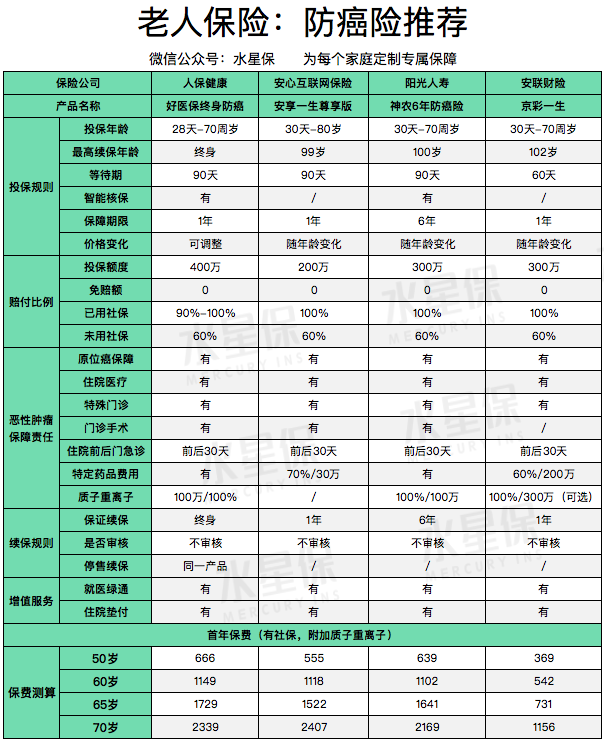 老人保险：防癌险推荐

微信公众号：水星保　　为每个家庭定制专属保障

| 保险公司 | | 人保健康 | 安心互联网保险 | 阳光人寿 | 安联财险 |
|---|---|---|---|---|---|
| 产品名称 | | 好医保终身防癌 | 安享一生尊享版 | 神农6年防癌险 | 京彩一生 |
| 投保规则 | 投保年龄 | 28天-70周岁 | 30天-80岁 | 30天-70周岁 | 30天-70周岁 |
| | 最高续保年龄 | 终身 | 99岁 | 100岁 | 102岁 |
| | 等待期 | 90天 | 90天 | 90天 | 60天 |
| | 智能核保 | 有 | / | 有 | / |
| | 保障期限 | 1年 | 1年 | 6年 | 1年 |
| | 价格变化 | 可调整 | 随年龄变化 | 随年龄变化 | 随年龄变化 |
| 赔付比例 | 投保额度 | 400万 | 200万 | 300万 | 300万 |
| | 免赔额 | 0 | 0 | 0 | 0 |
| | 已用社保 | 90%-100% | 100% | 100% | 100% |
| | 未用社保 | 60% | 60% | 60% | 60% |
| 恶性肿瘤保障责任 | 原位癌保障 | 有 | 有 | 有 | 有 |
| | 住院医疗 | 有 | 有 | 有 | 有 |
| | 特殊门诊 | 有 | 有 | 有 | 有 |
| | 门诊手术 | 有 | 有 | 有 | / |
| | 住院前后门急诊 | 前后30天 | 前后30天 | 前后30天 | 前后30天 |
| | 特定药品费用 | 有 | 70%/30万 | 有 | 60%/200万 |
| | 质子重离子 | 100万/100% | / | 100%/100万 | 100%/300万（可选） |
| 续保规则 | 保证续保 | 终身 | 1年 | 6年 | 1年 |
| | 是否审核 | 不审核 | 不审核 | 不审核 | 不审核 |
| | 停售续保 | 同一产品 | / | / | / |
| 增值服务 | 就医绿通 | 有 | 有 | 有 | 有 |
| | 住院垫付 | 有 | 有 | 有 | 有 |
| 首年保费（有社保，附加质子重离子） | | | | | |
| 保费测算 | 50岁 | 666 | 555 | 639 | 369 |
| | 60岁 | 1149 | 1118 | 1102 | 542 |
| | 65岁 | 1729 | 1522 | 1641 | 731 |
| | 70岁 | 2339 | 2407 | 2169 | 1156 |

水星保 MERCURY INS